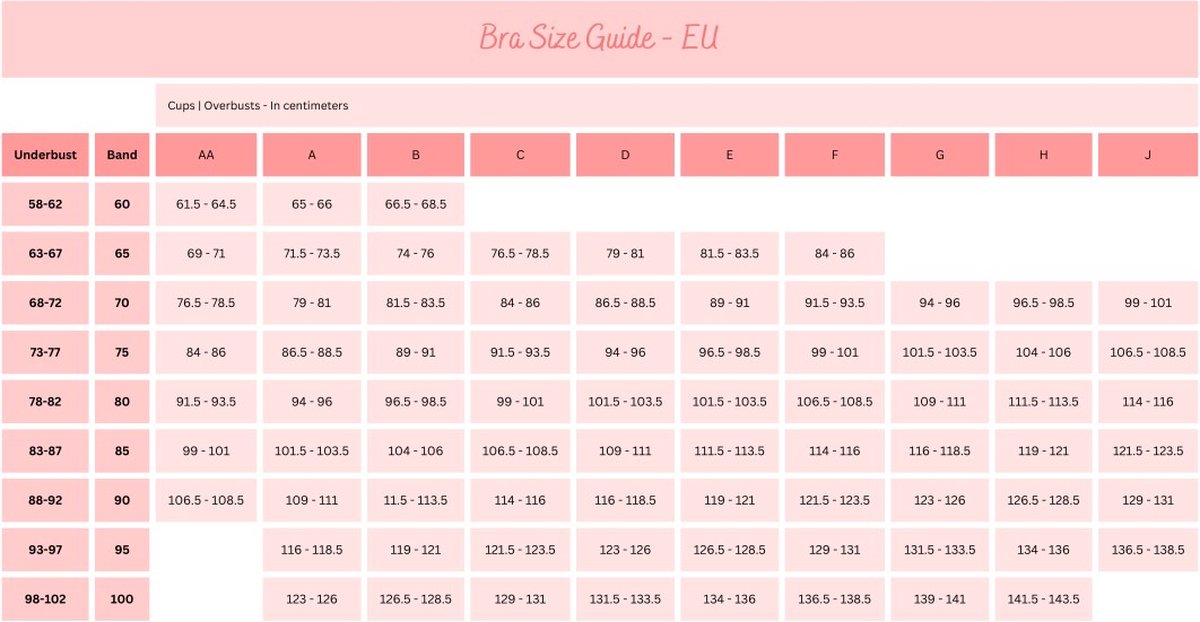 Bra Size Guide - EU

Cups | Overbusts - In centimeters

| Underbust | Band | AA | A | B | C | D | E | F | G | H | J |
|---|---|---|---|---|---|---|---|---|---|---|---|
| 58-62 | 60 | 61.5 - 64.5 | 65 - 66 | 66.5 - 68.5 | | | | | | | |
| 63-67 | 65 | 69 - 71 | 71.5 - 73.5 | 74 - 76 | 76.5 - 78.5 | 79 - 81 | 81.5 - 83.5 | 84 - 86 | | | |
| 68-72 | 70 | 76.5 - 78.5 | 79 - 81 | 81.5 - 83.5 | 84 - 86 | 86.5 - 88.5 | 89 - 91 | 91.5 - 93.5 | 94 - 96 | 96.5 - 98.5 | 99 - 101 |
| 73-77 | 75 | 84 - 86 | 86.5 - 88.5 | 89 - 91 | 91.5 - 93.5 | 94 - 96 | 96.5 - 98.5 | 99 - 101 | 101.5 - 103.5 | 104 - 106 | 106.5 - 108.5 |
| 78-82 | 80 | 91.5 - 93.5 | 94 - 96 | 96.5 - 98.5 | 99 - 101 | 101.5 - 103.5 | 101.5 - 103.5 | 106.5 - 108.5 | 109 - 111 | 111.5 - 113.5 | 114 - 116 |
| 83-87 | 85 | 99 - 101 | 101.5 - 103.5 | 104 - 106 | 106.5 - 108.5 | 109 - 111 | 111.5 - 113.5 | 114 - 116 | 116 - 118.5 | 119 - 121 | 121.5 - 123.5 |
| 88-92 | 90 | 106.5 - 108.5 | 109 - 111 | 11.5 - 113.5 | 114 - 116 | 116 - 118.5 | 119 - 121 | 121.5 - 123.5 | 123 - 126 | 126.5 - 128.5 | 129 - 131 |
| 93-97 | 95 | | 116 - 118.5 | 119 - 121 | 121.5 - 123.5 | 123 - 126 | 126.5 - 128.5 | 129 - 131 | 131.5 - 133.5 | 134 - 136 | 136.5 - 138.5 |
| 98-102 | 100 | | 123 - 126 | 126.5 - 128.5 | 129 - 131 | 131.5 - 133.5 | 134 - 136 | 136.5 - 138.5 | 139 - 141 | 141.5 - 143.5 | |